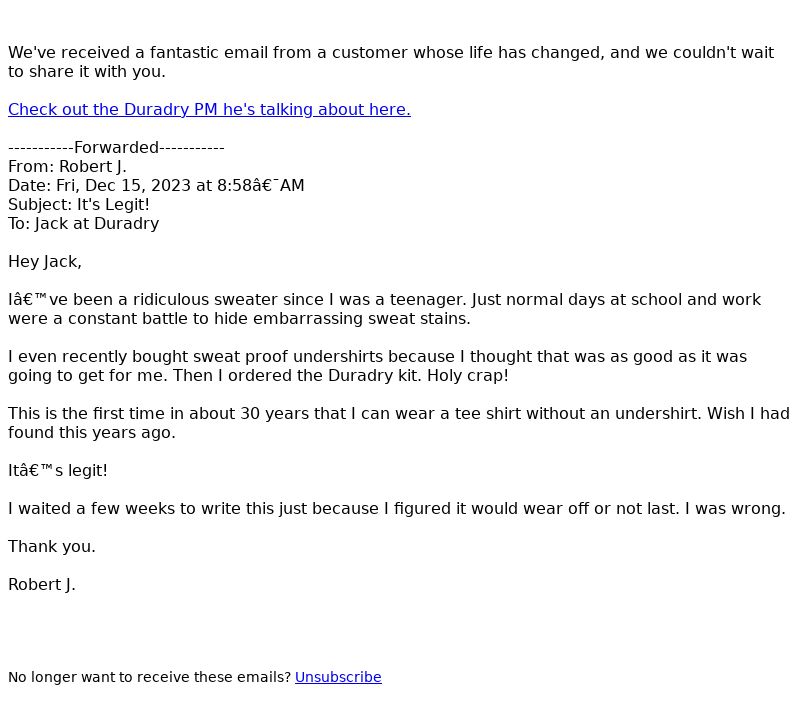 We've received a fantastic email from a customer whose life has changed, and we couldn't wait to share it with you.

Check out the Duradry PM he's talking about here.

-----------Forwarded-----------
From: Robert J.
Date: Fri, Dec 15, 2023 at 8:58â€¯AM
Subject: It's Legit!
To: Jack at Duradry

Hey Jack,

Iâ€™ve been a ridiculous sweater since I was a teenager. Just normal days at school and work were a constant battle to hide embarrassing sweat stains.

I even recently bought sweat proof undershirts because I thought that was as good as it was going to get for me. Then I ordered the Duradry kit. Holy crap!

This is the first time in about 30 years that I can wear a tee shirt without an undershirt. Wish I had found this years ago.

Itâ€™s legit!

I waited a few weeks to write this just because I figured it would wear off or not last. I was wrong.

Thank you.

Robert J.

No longer want to receive these emails? Unsubscribe